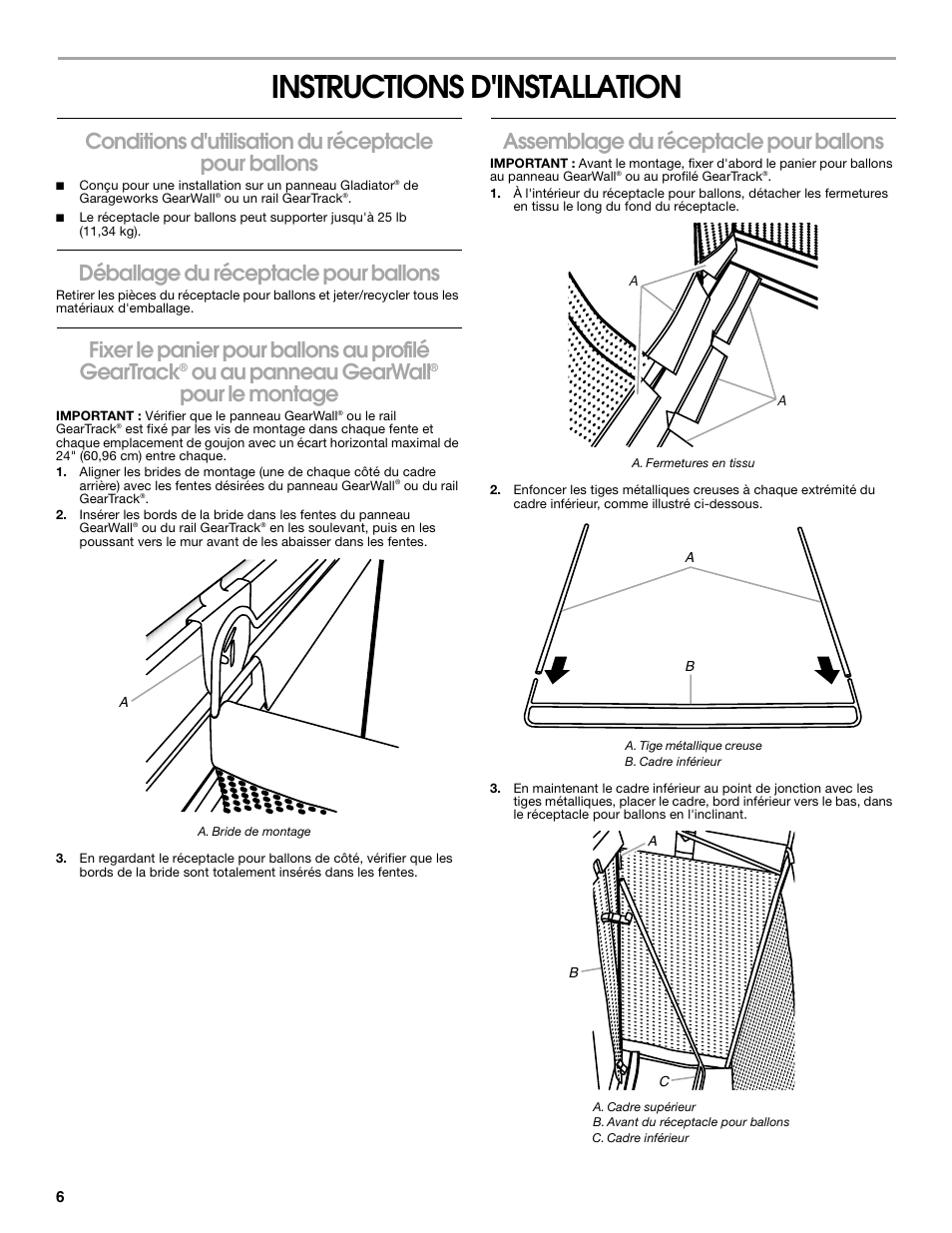 INSTRUCTIONS D'INSTALLATION

Conditions d'utilisation du réceptacle pour ballons

■ Conçu pour une installation sur un panneau Gladiator® de Garageworks GearWall® ou un rail GearTrack®.

■ Le réceptacle pour ballons peut supporter jusqu'à 25 lb (11,34 kg).

Déballage du réceptacle pour ballons

Retirer les pièces du réceptacle pour ballons et jeter/recycler tous les matériaux d'emballage.

Fixer le panier pour ballons au profilé GearTrack® ou au panneau GearWall® pour le montage

IMPORTANT : Vérifier que le panneau GearWall® ou le rail GearTrack® est fixé par les vis de montage dans chaque fente et chaque emplacement de goujon avec un écart horizontal maximal de 24" (60,96 cm) entre chaque.

1. Aligner les brides de montage (une de chaque côté du cadre arrière) avec les fentes désirées du panneau GearWall® ou du rail GearTrack®.

2. Insérer les bords de la bride dans les fentes du panneau GearWall® ou du rail GearTrack® en les soulevant, puis en les poussant vers le mur avant de les abaisser dans les fentes.

A

A. Bride de montage

3. En regardant le réceptacle pour ballons de côté, vérifier que les bords de la bride sont totalement insérés dans les fentes.

Assemblage du réceptacle pour ballons

IMPORTANT : Avant le montage, fixer d'abord le panier pour ballons au panneau GearWall® ou au profilé GearTrack®.

1. À l'intérieur du réceptacle pour ballons, détacher les fermetures en tissu le long du fond du réceptacle.

A

A

A. Fermetures en tissu

2. Enfoncer les tiges métalliques creuses à chaque extrémité du cadre inférieur, comme illustré ci-dessous.

A

B

A. Tige métallique creuse
B. Cadre inférieur

3. En maintenant le cadre inférieur au point de jonction avec les tiges métalliques, placer le cadre, bord inférieur vers le bas, dans le réceptacle pour ballons en l'inclinant.

A

B

C

A. Cadre supérieur
B. Avant du réceptacle pour ballons
C. Cadre inférieur

6